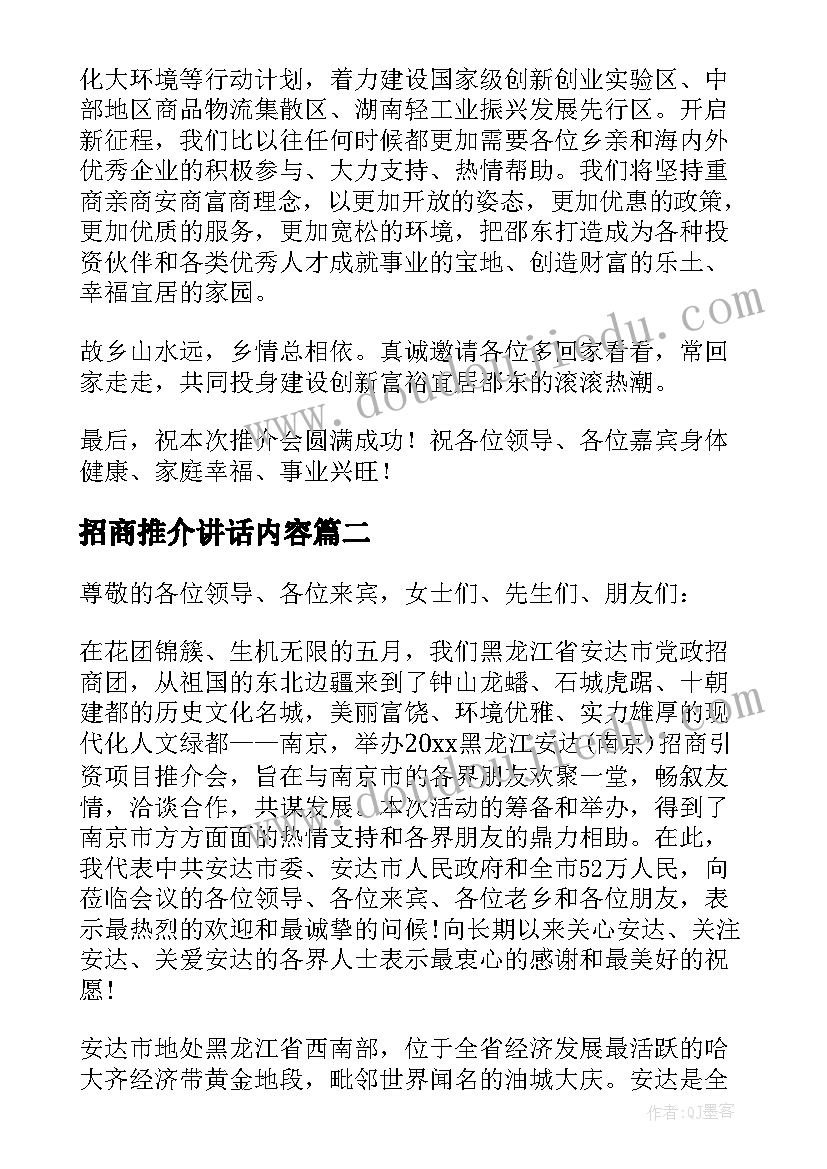 化大环境等行动计划，着力建设国家级创新创业实验区、中部地区商品物流集散区、湖南轻工业振兴发展先行区。开启新征程，我们比以往任何时候都更加需要各位乡亲和海内外优秀企业的积极参与、大力支持、热情帮助。我们将坚持重商亲商安商富商理念，以更加开放的姿态，更加优惠的政策，更加优质的服务，更加宽松的环境，把邵东打造成为各种投资伙伴和各类优秀人才成就事业的宝地、创造财富的乐土、幸福宜居的家园。

故乡山水远，乡情总相依。真诚邀请各位多回家看看，常回家走走，共同投身建设创新富裕宜居邵东的滚滚热潮。

最后，祝本次推介会圆满成功！祝各位领导、各位嘉宾身体健康、家庭幸福、事业兴旺！

招商推介讲话内容篇二

尊敬的各位领导、各位来宾，女士们、先生们、朋友们：

在花团锦簇、生机无限的五月，我们黑龙江省安达市党政招商团，从祖国的东北边疆来到了钟山龙蟠、石城虎踞、十朝建都的历史文化名城，美丽富饶、环境优雅、实力雄厚的现代化人文绿都——南京，举办20xx黑龙江安达(南京)招商引资项目推介会，旨在与南京市的各界朋友欢聚一堂，畅叙友情，洽谈合作，共谋发展。本次活动的筹备和举办，得到了南京市方方面面的热情支持和各界朋友的鼎力相助。在此，我代表中共安达市委、安达市人民政府和全市52万人民，向莅临会议的各位领导、各位来宾、各位老乡和各位朋友，表示最热烈的欢迎和最诚挚的问候！向长期以来关心安达、关注安达、关爱安达的各界人士表示最衷心的感谢和最美好的祝愿！

安达市地处黑龙江省西南部，位于全省经济发展最活跃的哈大齐经济带黄金地段，毗邻世界闻名的油城大庆。安达是全

作者：QJ墨客